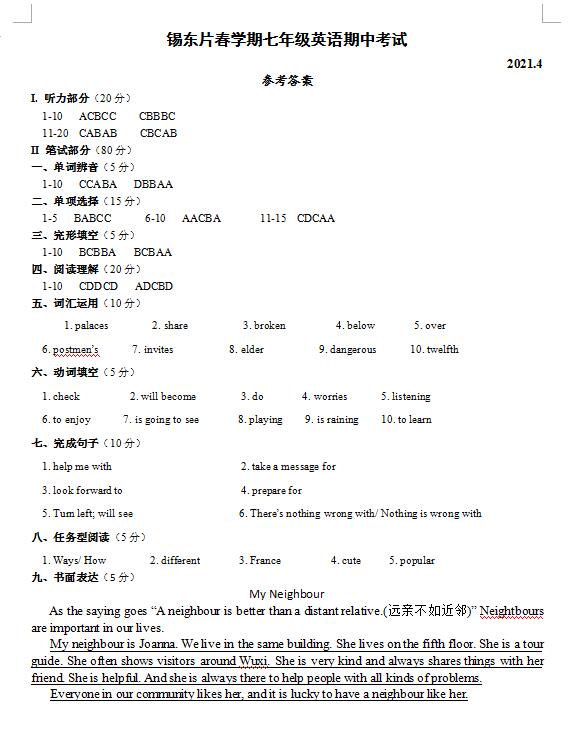 锡东片春学期七年级英语期中考试

2021.4

参考答案

I. 听力部分（20 分）

1-10 ACBCC CBBBC

11-20 CABAB CBCAB

II 笔试部分（80 分）

一、单词辨音（5 分）

1-10 CCABA DBBAA

二、单项选择（15 分）

1-5 BABCC 6-10 AACBA 11-15 CDCAA

三、完形填空（5 分）

1-10 BCBBA BCBAA

四、阅读理解（20 分）

1-10 CDDCD ADCBD

五、词汇运用（10 分）

1. palaces 2. share 3. broken 4. below 5. over

6. postmen's 7. invites 8. elder 9. dangerous 10. twelfth

六、动词填空（5 分）

1. check 2. will become 3. do 4. worries 5. listening

6. to enjoy 7. is going to see 8. playing 9. is raining 10. to learn

七、完成句子（10 分）

1. help me with 2. take a message for

3. look forward to 4. prepare for

5. Turn left; will see 6. There's nothing wrong with/ Nothing is wrong with

八、任务型阅读（5 分）

1. Ways/ How 2. different 3. France 4. cute 5. popular

九、书面表达（5 分）

My Neighbour

As the saying goes "A neighbour is better than a distant relative.(远亲不如近邻)" Neightbours are important in our lives.

My neighbour is Joanna. We live in the same building. She lives on the fifth floor. She is a tour guide. She often shows visitors around Wuxi. She is very kind and always shares things with her friend. She is helpful. And she is always there to help people with all kinds of problems.

Everyone in our community likes her, and it is lucky to have a neighbour like her.